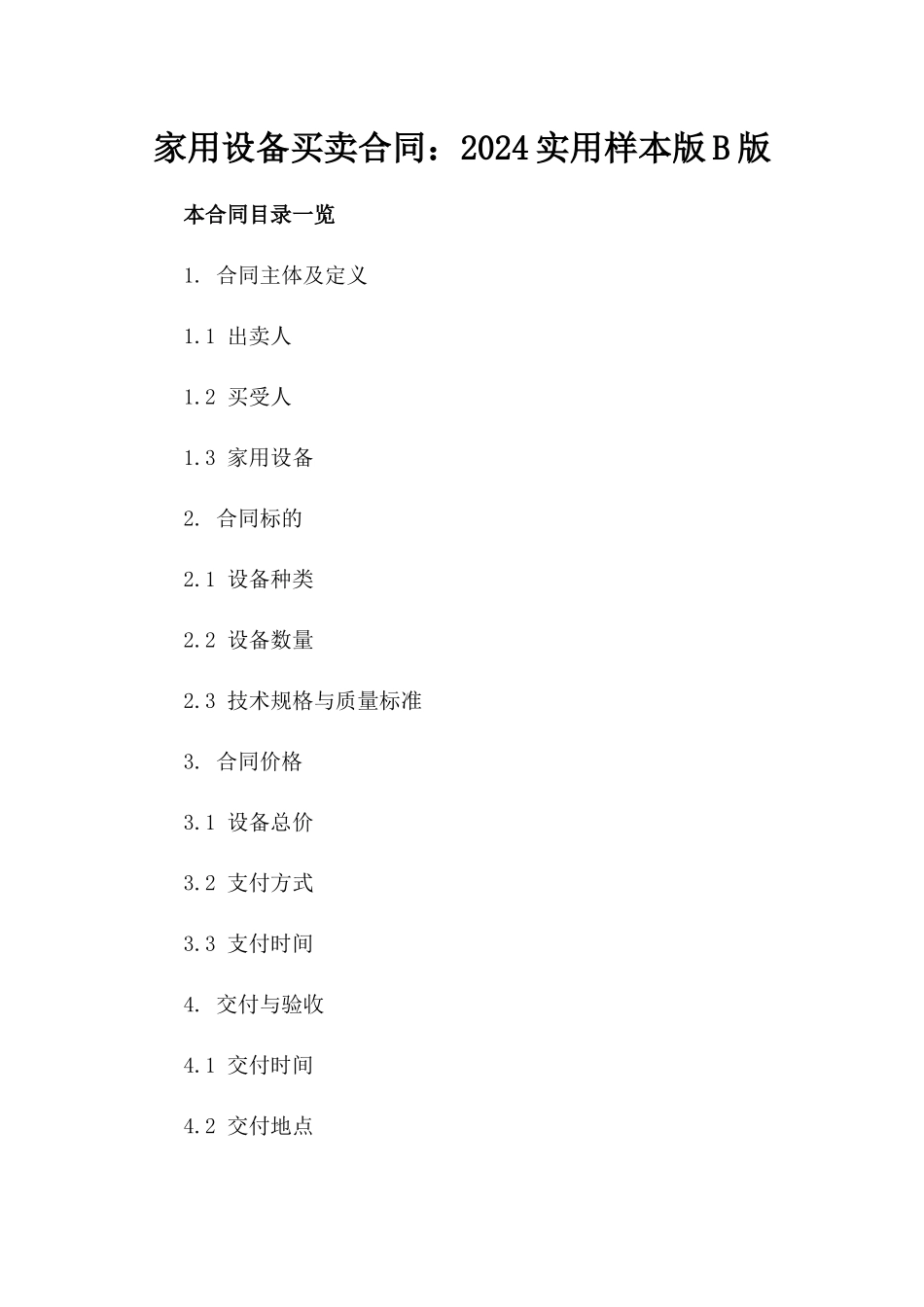 家用设备买卖合同：2024实用样本版B版

本合同目录一览

1. 合同主体及定义

1.1 出卖人

1.2 买受人

1.3 家用设备

2. 合同标的

2.1 设备种类

2.2 设备数量

2.3 技术规格与质量标准

3. 合同价格

3.1 设备总价

3.2 支付方式

3.3 支付时间

4. 交付与验收

4.1 交付时间

4.2 交付地点